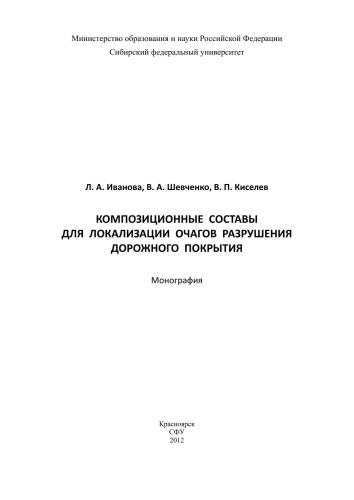 Министерство образования и науки Российской Федерации
Сибирский федеральный университет

Л. А. Иванова, В. А. Шевченко, В. П. Киселев

КОМПОЗИЦИОННЫЕ СОСТАВЫ ДЛЯ ЛОКАЛИЗАЦИИ ОЧАГОВ РАЗРУШЕНИЯ ДОРОЖНОГО ПОКРЫТИЯ

Монография

Красноярск
СФУ
2012